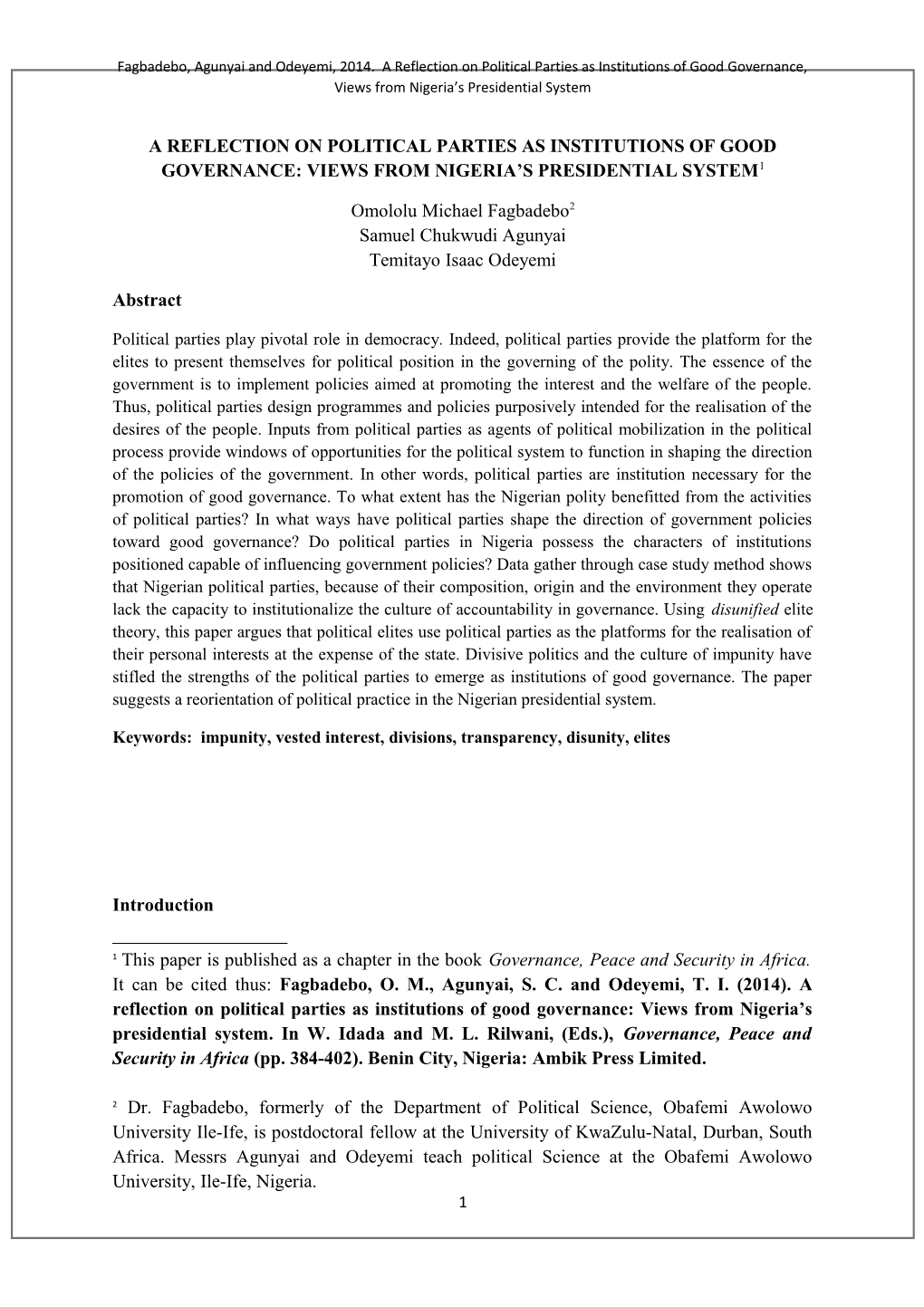 Fagbadebo, Agunyai and Odeyemi, 2014. A Reflection on Political Parties as Institutions of Good Governance, Views from Nigeria's Presidential System

A REFLECTION ON POLITICAL PARTIES AS INSTITUTIONS OF GOOD GOVERNANCE: VIEWS FROM NIGERIA'S PRESIDENTIAL SYSTEM$^1$

Omololu Michael Fagbadebo$^2$
Samuel Chukwudi Agunyai
Temitayo Isaac Odeyemi

Abstract

Political parties play pivotal role in democracy. Indeed, political parties provide the platform for the elites to present themselves for political position in the governing of the polity. The essence of the government is to implement policies aimed at promoting the interest and the welfare of the people. Thus, political parties design programmes and policies purposively intended for the realisation of the desires of the people. Inputs from political parties as agents of political mobilization in the political process provide windows of opportunities for the political system to function in shaping the direction of the policies of the government. In other words, political parties are institution necessary for the promotion of good governance. To what extent has the Nigerian polity benefitted from the activities of political parties? In what ways have political parties shape the direction of government policies toward good governance? Do political parties in Nigeria possess the characters of institutions positioned capable of influencing government policies? Data gather through case study method shows that Nigerian political parties, because of their composition, origin and the environment they operate lack the capacity to institutionalize the culture of accountability in governance. Using disunified elite theory, this paper argues that political elites use political parties as the platforms for the realisation of their personal interests at the expense of the state. Divisive politics and the culture of impunity have stifled the strengths of the political parties to emerge as institutions of good governance. The paper suggests a reorientation of political practice in the Nigerian presidential system.

Keywords: impunity, vested interest, divisions, transparency, disunity, elites

Introduction

$^1$ This paper is published as a chapter in the book Governance, Peace and Security in Africa. It can be cited thus: Fagbadebo, O. M., Agunyai, S. C. and Odeyemi, T. I. (2014). A reflection on political parties as institutions of good governance: Views from Nigeria's presidential system. In W. Idada and M. L. Rilwani, (Eds.), Governance, Peace and Security in Africa (pp. 384-402). Benin City, Nigeria: Ambik Press Limited.

$^2$ Dr. Fagbadebo, formerly of the Department of Political Science, Obafemi Awolowo University Ile-Ife, is postdoctoral fellow at the University of KwaZulu-Natal, Durban, South Africa. Messrs Agunyai and Odeyemi teach political Science at the Obafemi Awolowo University, Ile-Ife, Nigeria.

1